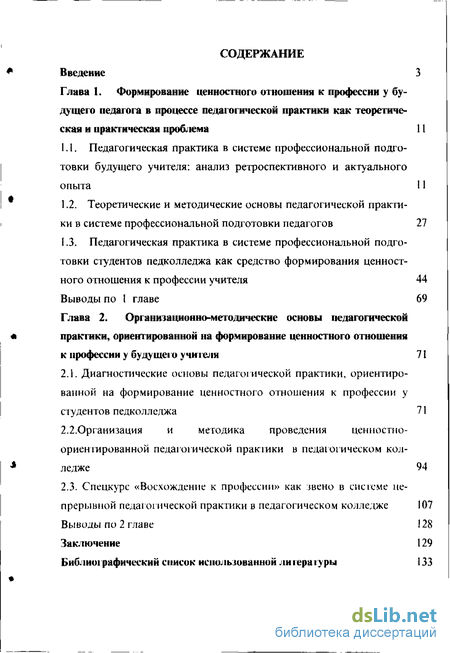 СОДЕРЖАНИЕ

Введение 3

Глава 1. Формирование ценностного отношения к профессии у будущего педагога в процессе педагогической практики как теоретическая и практическая проблема 11

1.1. Педагогическая практика в системе профессиональной подготовки будущего учителя: анализ ретроспективного и актуального опыта 11

1.2. Теоретические и методические основы педагогической практики в системе профессиональной подготовки педагогов 27

1.3. Педагогическая практика в системе профессиональной подготовки студентов педколледжа как средство формирования ценностного отношения к профессии учителя 44

Выводы по 1 главе 69

Глава 2. Организационно-методические основы педагогической практики, ориентированной на формирование ценностного отношения к профессии у будущего учителя 71

2.1. Диагностические основы педагогической практики, ориентированной на формирование ценностного отношения к профессии у студентов педколледжа 71

2.2.Организация и методика проведения ценностно-ориентированной педагогической практики в педагогическом колледже 94

2.3. Спецкурс «Восхождение к профессии» как звено в системе непрерывной педагогической практики в педагогическом колледже 107

Выводы по 2 главе 128

Заключение 129

Библиографический список использованной литературы 133

dsLib.net
библиотека диссертаций